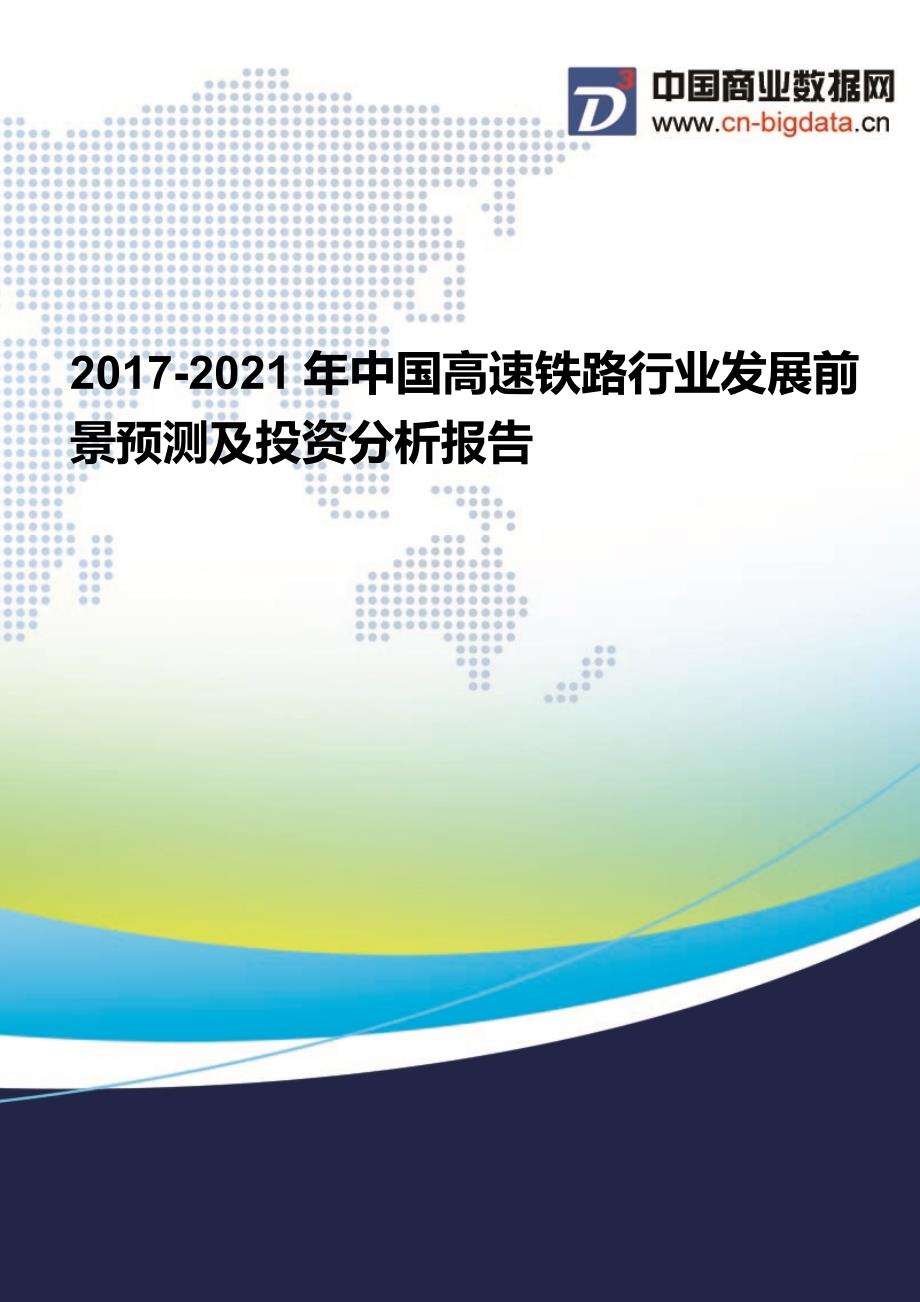 D3

中国商业数据网
www.cn-bigdata.cn

2017-2021 年中国高速铁路行业发展前景预测及投资分析报告